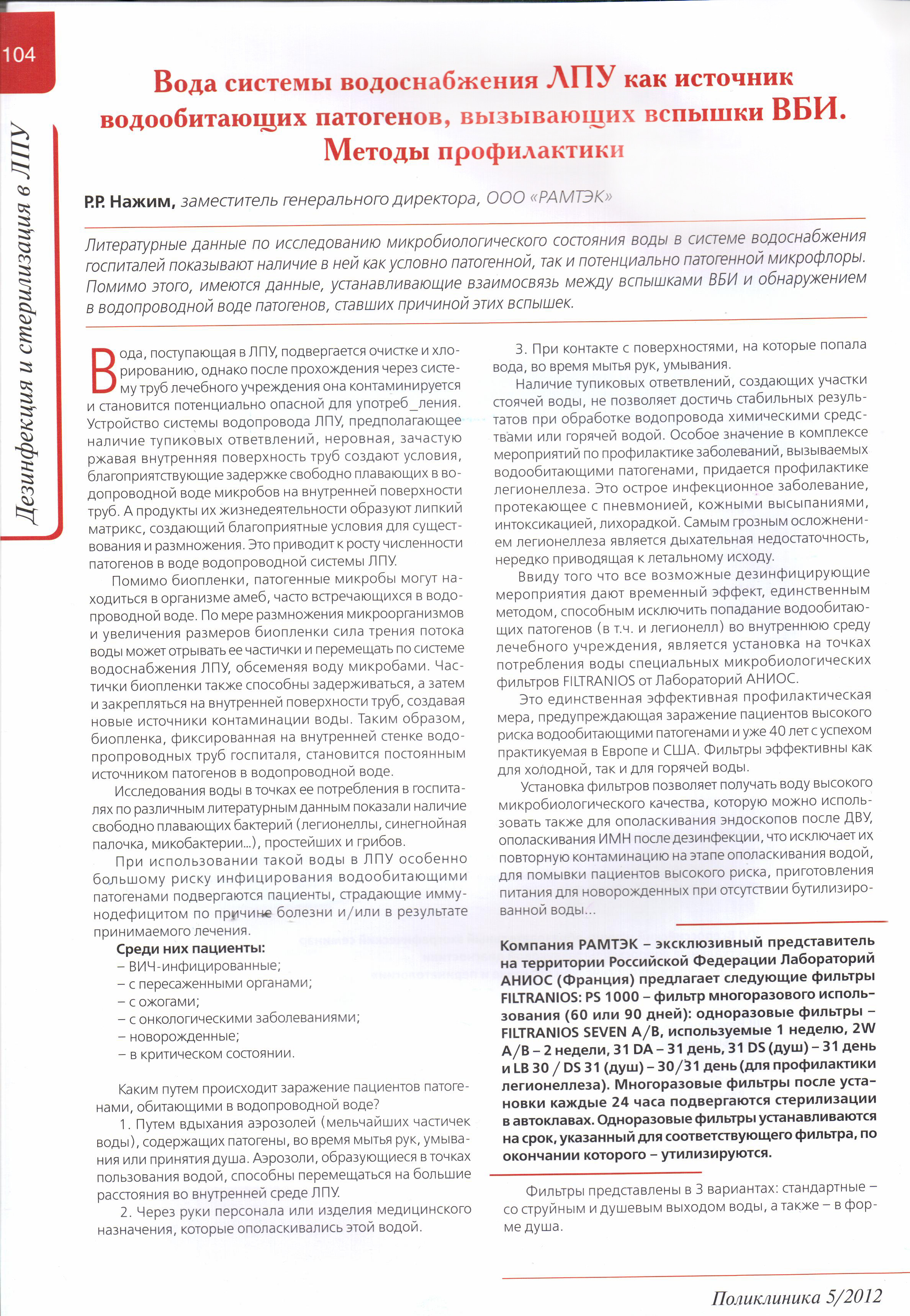 104

Дезинфекция и стерилизация в ЛПУ

Вода системы водоснабжения ЛПУ как источник водообитающих патогенов, вызывающих вспышки ВБИ. Методы профилактики

Р.Р. Нажим, заместитель генерального директора, ООО «РАМТЭК»

Литературные данные по исследованию микробиологического состояния воды в системе водоснабжения госпиталей показывают наличие в ней как условно патогенной, так и потенциально патогенной микрофлоры. Помимо этого, имеются данные, устанавливающие взаимосвязь между вспышками ВБИ и обнаружением в водопроводной воде патогенов, ставших причиной этих вспышек.

Вода, поступающая в ЛПУ, подвергается очистке и хлорированию, однако после прохождения через систему труб лечебного учреждения она контаминируется и становится потенциально опасной для употреб_ления. Устройство системы водопровода ЛПУ, предполагающее наличие тупиковых ответвлений, неровная, зачастую ржавая внутренняя поверхность труб создают условия, благоприятствующие задержке свободно плавающих в водопроводной воде микробов на внутренней поверхности труб. А продукты их жизнедеятельности образуют липкий матрикс, создающий благоприятные условия для существования и размножения. Это приводит к росту численности патогенов в воде водопроводной системы ЛПУ.

Помимо биопленки, патогенные микробы могут находиться в организме амеб, часто встречающихся в водопроводной воде. По мере размножения микроорганизмов и увеличения размеров биопленки сила трения потока воды может отрывать ее частички и перемещать по системе водоснабжения ЛПУ, обсеменяя воду микробами. Частички биопленки также способны задерживаться, а затем и закрепляться на внутренней поверхности труб, создавая новые источники контаминации воды. Таким образом, биопленка, фиксированная на внутренней стенке водопропроводных труб госпиталя, становится постоянным источником патогенов в водопроводной воде.

Исследования воды в точках ее потребления в госпиталях по различным литературным данным показали наличие свободно плавающих бактерий (легионеллы, синегнойная палочка, микобактерии...), простейших и грибов.

При использовании такой воды в ЛПУ особенно большому риску инфицирования водообитающими патогенами подвергаются пациенты, страдающие иммунодефицитом по причине болезни и/или в результате принимаемого лечения.

Среди них пациенты:
– ВИЧ-инфицированные;
– с пересаженными органами;
– с ожогами;
– с онкологическими заболеваниями;
– новорожденные;
– в критическом состоянии.

Каким путем происходит заражение пациентов патогенами, обитающими в водопроводной воде?

1. Путем вдыхания аэрозолей (мельчайших частичек воды), содержащих патогены, во время мытья рук, умывания или принятия душа. Аэрозоли, образующиеся в точках пользования водой, способны перемещаться на большие расстояния во внутренней среде ЛПУ.

2. Через руки персонала или изделия медицинского назначения, которые ополаскивались этой водой.

3. При контакте с поверхностями, на которые попала вода, во время мытья рук, умывания.

Наличие тупиковых ответвлений, создающих участки стоячей воды, не позволяет достичь стабильных результатов при обработке водопровода химическими средствами или горячей водой. Особое значение в комплексе мероприятий по профилактике заболеваний, вызываемых водообитающими патогенами, придается профилактике легионеллеза. Это острое инфекционное заболевание, протекающее с пневмонией, кожными высыпаниями, интоксикацией, лихорадкой. Самым грозным осложнением легионеллеза является дыхательная недостаточность, нередко приводящая к летальному исходу.

Ввиду того что все возможные дезинфицирующие мероприятия дают временный эффект, единственным методом, способным исключить попадание водообитающих патогенов (в т.ч. и легионелл) во внутреннюю среду лечебного учреждения, является установка на точках потребления воды специальных микробиологических фильтров FILTRANIOS от Лабораторий АНИОС.

Это единственная эффективная профилактическая мера, предупреждающая заражение пациентов высокого риска водообитающими патогенами и уже 40 лет с успехом практикуемая в Европе и США. Фильтры эффективны как для холодной, так и для горячей воды.

Установка фильтров позволяет получать воду высокого микробиологического качества, которую можно использовать также для ополаскивания эндоскопов после ДВУ, ополаскивания ИМН после дезинфекции, что исключает их повторную контаминацию на этапе ополаскивания водой, для помывки пациентов высокого риска, приготовления питания для новорожденных при отсутствии бутилизированной воды...

Компания РАМТЭК – эксклюзивный представитель на территории Российской Федерации Лабораторий АНИОС (Франция) предлагает следующие фильтры FILTRANIOS: PS 1000 – фильтр многоразового использования (60 или 90 дней): одноразовые фильтры – FILTRANIOS SEVEN A/B, используемые 1 неделю, 2W A/B – 2 недели, 31 DA – 31 день, 31 DS (душ) – 31 день и LB 30 / DS 31 (душ) – 30/31 день (для профилактики легионеллеза). Многоразовые фильтры после установки каждые 24 часа подвергаются стерилизации в автоклавах. Одноразовые фильтры устанавливаются на срок, указанный для соответствующего фильтра, по окончании которого – утилизируются.

Фильтры представлены в 3 вариантах: стандартные – со струйным и душевым выходом воды, а также – в форме душа.

Поликлиника 5/2012